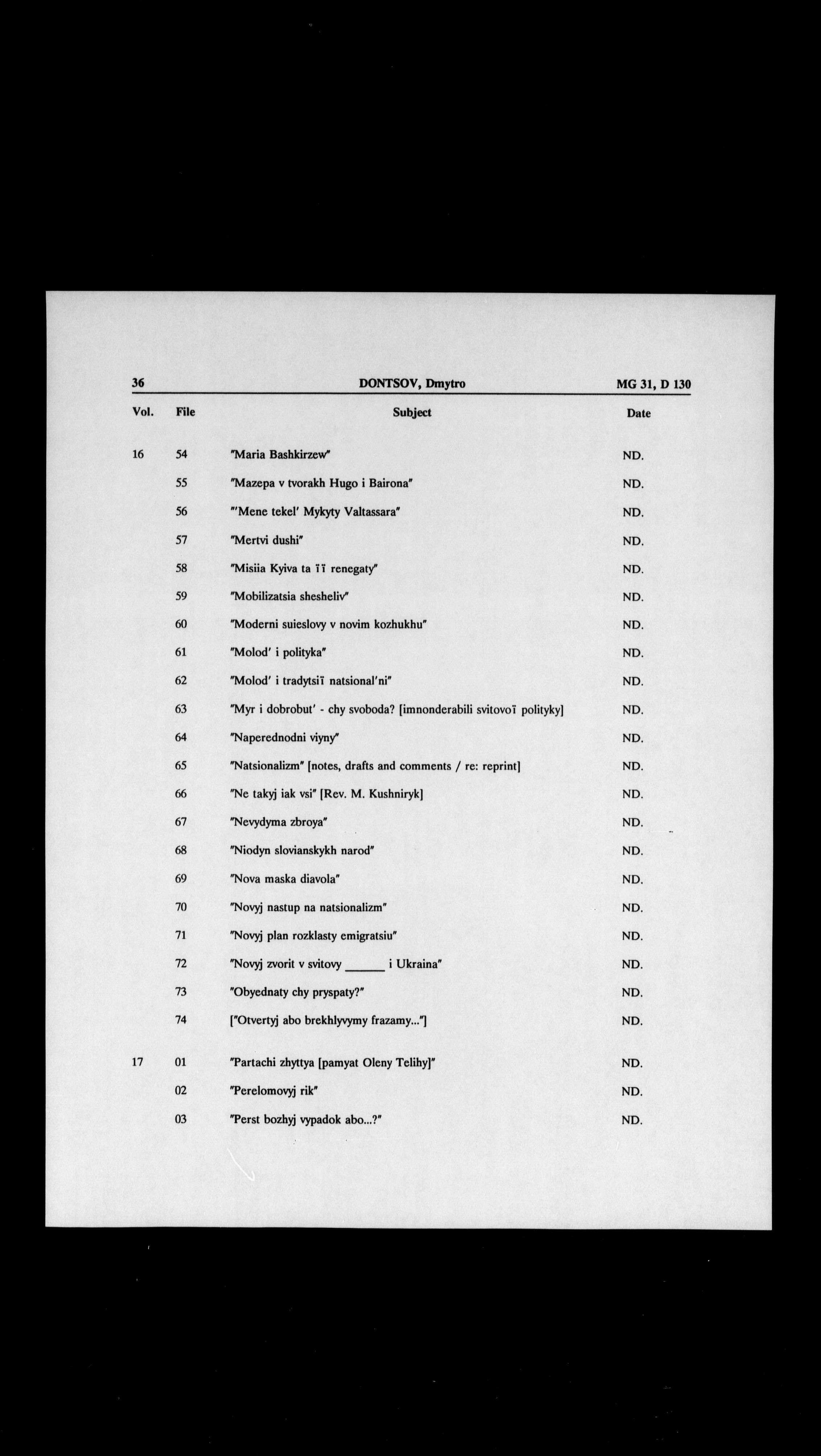 36 DONTSOV, Dmytro MG 31, D 130

| Vol. | File | Subject | Date |
|---|---|---|---|
| 16 | 54 | "Maria Bashkirzew" | ND. |
| | 55 | "Mazepa v tvorakh Hugo i Bairona" | ND. |
| | 56 | "'Mene tekel' Mykyty Valtassara" | ND. |
| | 57 | "Mertvi dushi" | ND. |
| | 58 | "Misiia Kyiva ta ïï renegaty" | ND. |
| | 59 | "Mobilizatsia shesheliv" | ND. |
| | 60 | "Moderni suieslovy v novim kozhukhu" | ND. |
| | 61 | "Molod' i polityka" | ND. |
| | 62 | "Molod' i tradytsiï natsional'ni" | ND. |
| | 63 | "Myr i dobrobut' - chy svoboda? [imnonderabili svitovoï polityky] | ND. |
| | 64 | "Naperednodni viyny" | ND. |
| | 65 | "Natsionalizm" [notes, drafts and comments / re: reprint] | ND. |
| | 66 | "Ne takyj iak vsi" [Rev. M. Kushniryk] | ND. |
| | 67 | "Nevydyma zbroya" | ND. |
| | 68 | "Niodyn slovianskykh narod" | ND. |
| | 69 | "Nova maska diavola" | ND. |
| | 70 | "Novyj nastup na natsionalizm" | ND. |
| | 71 | "Novyj plan rozklasty emigratsiu" | ND. |
| | 72 | "Novyj zvorit v svitovy ______ i Ukraina" | ND. |
| | 73 | "Obyednaty chy pryspaty?" | ND. |
| | 74 | ["Otvertyj abo brekhlyvymy frazamy..."] | ND. |
| 17 | 01 | "Partachi zhyttya [pamyat Oleny Telihy]" | ND. |
| | 02 | "Perelomovyj rik" | ND. |
| | 03 | "Perst bozhyj vypadok abo...?" | ND. |